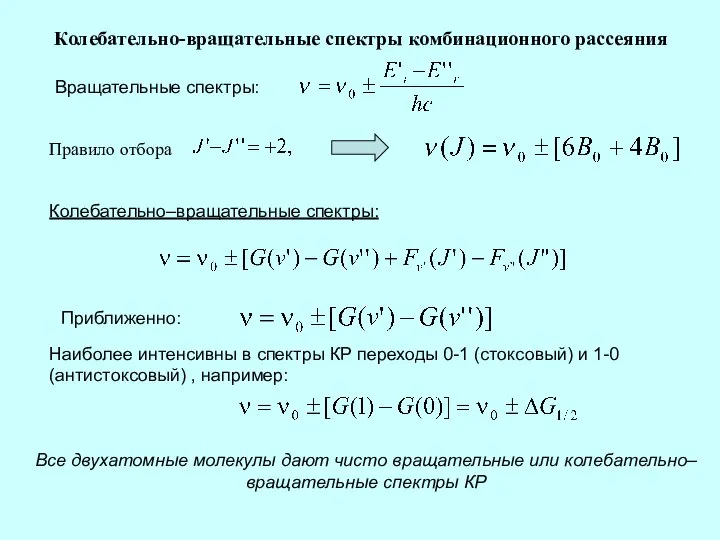 Колебательно-вращательные спектры комбинационного рассеяния

Вращательные спектры: $\nu = \nu_0 \pm \frac{E'_r - E''_r}{hc}$

Правило отбора $J' - J'' = +2,$ $\nu(J) = \nu_0 \pm [6B_0 + 4B_0]$

Колебательно–вращательные спектры:

$\nu = \nu_0 \pm [G(v') - G(v'') + F_{v'}(J') - F_{v''}(J'')]$

Приближенно: $\nu = \nu_0 \pm [G(v') - G(v'')]$

Наиболее интенсивны в спектры КР переходы 0-1 (стоксовый) и 1-0 (антистоксовый) , например:

$\nu = \nu_0 \pm [G(1) - G(0)] = \nu_0 \pm \Delta G_{1/2}$

Все двухатомные молекулы дают чисто вращательные или колебательно–вращательные спектры КР